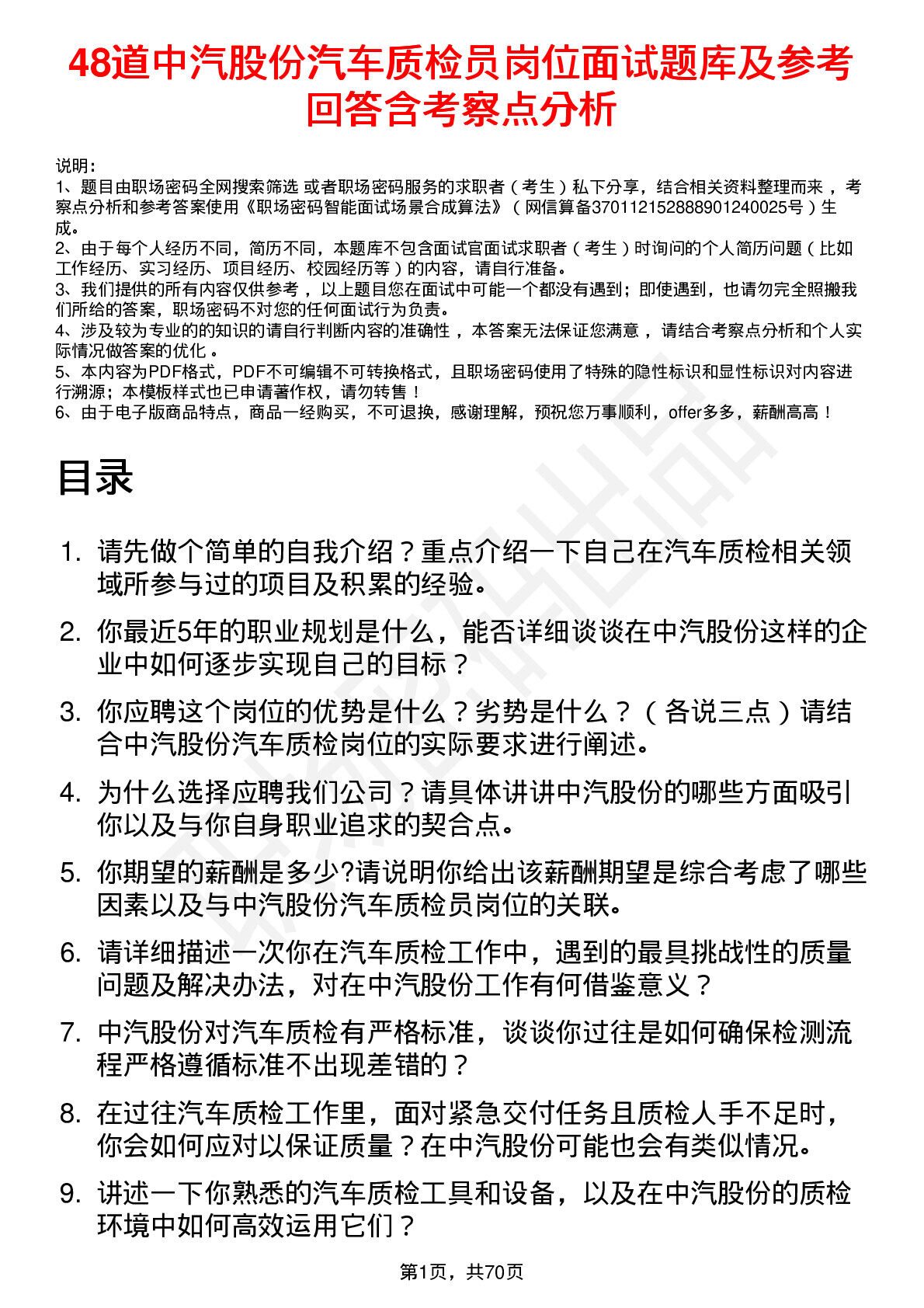 48道中汽股份汽车质检员岗位面试题库及参考回答含考察点分析

说明：
1、题目由职场密码全网搜索筛选 或者职场密码服务的求职者（考生）私下分享，结合相关资料整理而来，考察点分析和参考答案使用《职场密码智能面试场景合成算法》（网信算备370112152888901240025号）生成。
2、由于每个人经历不同，简历不同，本题库不包含面试官面试求职者（考生）时询问的个人简历问题（比如工作经历、实习经历、项目经历、校园经历等）的内容，请自行准备。
3、我们提供的所有内容仅供参考，以上题目您在面试中可能一个都没有遇到；即使遇到，也请勿完全照搬我们所给的答案，职场密码不对您的任何面试行为负责。
4、涉及较为专业的的知识的请自行判断内容的准确性，本答案无法保证您满意，请结合考察点分析和个人实际情况做答案的优化。
5、本内容为PDF格式，PDF不可编辑不可转换格式，且职场密码使用了特殊的隐性标识和显性标识对内容进行溯源；本模板样式也已申请著作权，请勿转售！
6、由于电子版商品特点，商品一经购买，不可退换，感谢理解，预祝您万事顺利，offer多多，薪酬高高！

目录

1. 请先做个简单的自我介绍？重点介绍一下自己在汽车质检相关领域所参与过的项目及积累的经验。
2. 你最近5年的职业规划是什么，能否详细谈谈在中汽股份这样的企业中如何逐步实现自己的目标？
3. 你应聘这个岗位的优势是什么？劣势是什么？（各说三点）请结合中汽股份汽车质检岗位的实际要求进行阐述。
4. 为什么选择应聘我们公司？请具体讲讲中汽股份的哪些方面吸引你以及与你自身职业追求的契合点。
5. 你期望的薪酬是多少?请说明你给出该薪酬期望是综合考虑了哪些因素以及与中汽股份汽车质检员岗位的关联。
6. 请详细描述一次你在汽车质检工作中，遇到的最具挑战性的质量问题及解决办法，对在中汽股份工作有何借鉴意义？
7. 中汽股份对汽车质检有严格标准，谈谈你过往是如何确保检测流程严格遵循标准不出现差错的？
8. 在过往汽车质检工作里，面对紧急交付任务且质检人手不足时，你会如何应对以保证质量？在中汽股份可能也会有类似情况。
9. 讲述一下你熟悉的汽车质检工具和设备，以及在中汽股份的质检环境中如何高效运用它们？

第1页，共70页